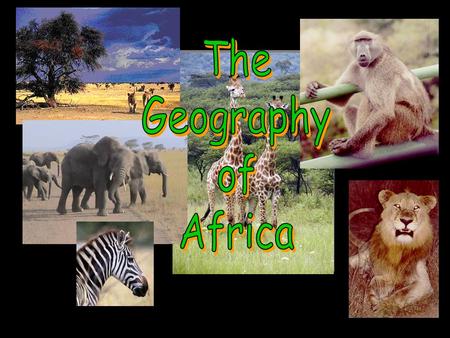 The Geography of Africa